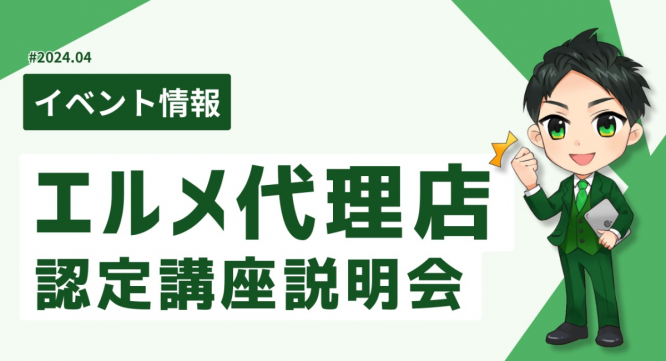 #2024.04

イベント情報

エルメ代理店
認定講座説明会